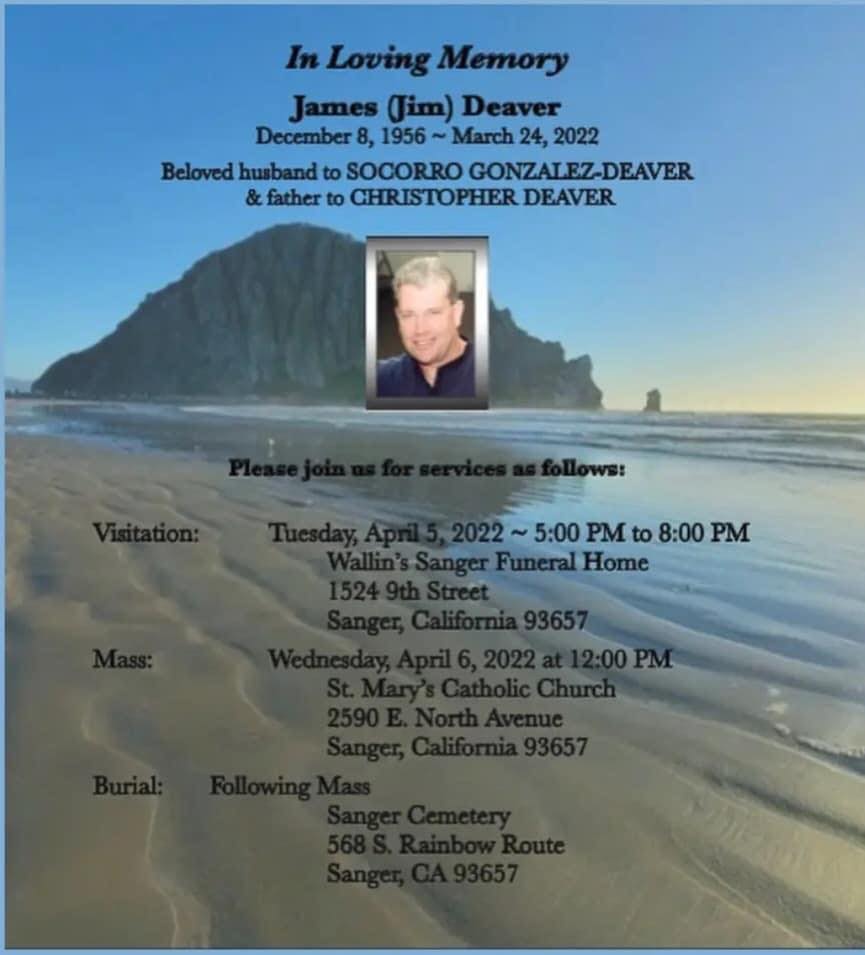 In Loving Memory

James (Jim) Deaver
December 8, 1956 ~ March 24, 2022

Beloved husband to SOCORRO GONZALEZ-DEAVER
& father to CHRISTOPHER DEAVER

Please join us for services as follows:

Visitation: Tuesday, April 5, 2022 ~ 5:00 PM to 8:00 PM
Wallin's Sanger Funeral Home
1524 9th Street
Sanger, California 93657

Mass: Wednesday, April 6, 2022 at 12:00 PM
St. Mary's Catholic Church
2590 E. North Avenue
Sanger, California 93657

Burial: Following Mass
Sanger Cemetery
568 S. Rainbow Route
Sanger, CA 93657